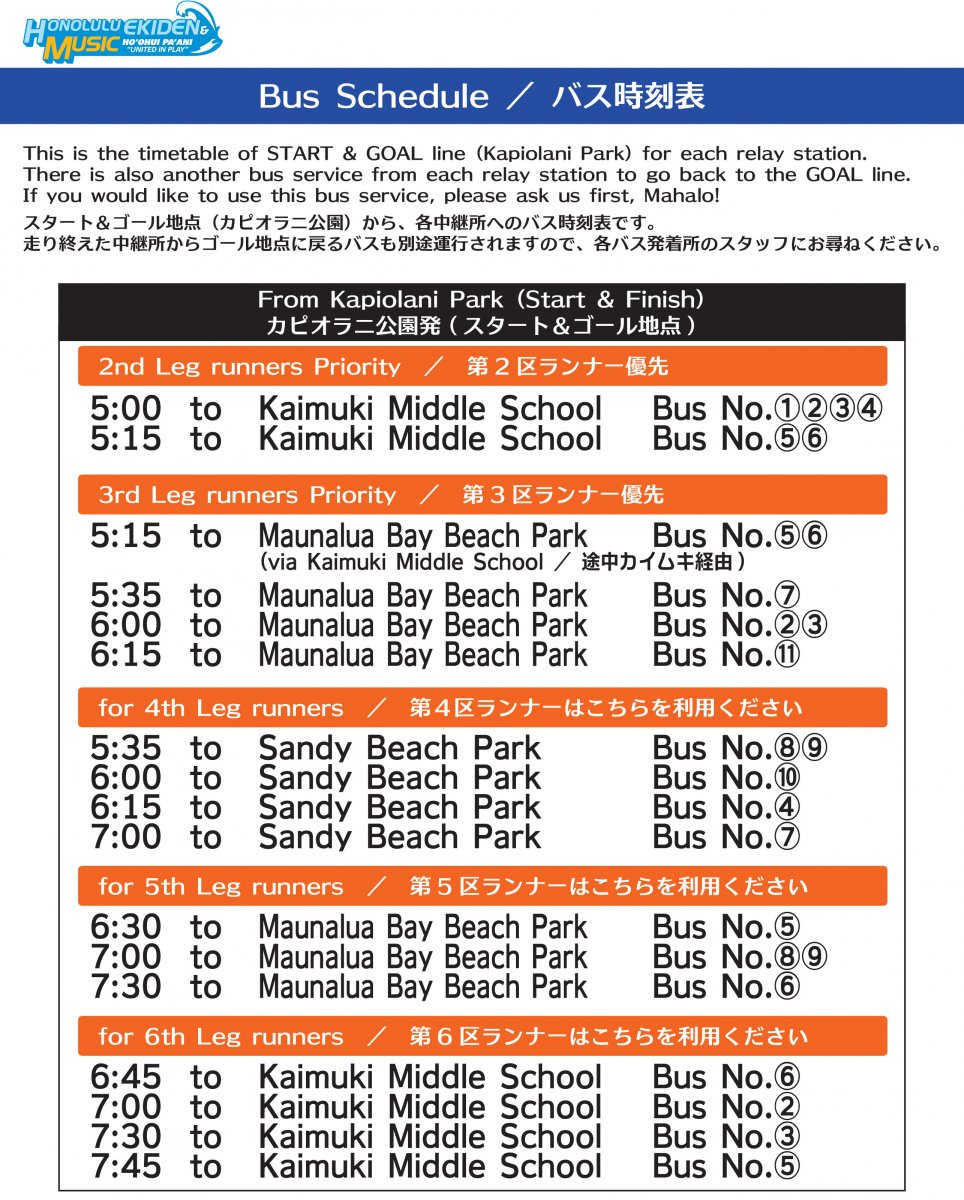 HONOLULU EKIDEN & MUSIC HO'OHUI PA'ANI "UNITED IN PLAY"

Bus Schedule ／ バス時刻表

This is the timetable of START & GOAL line (Kapiolani Park) for each relay station. There is also another bus service from each relay station to go back to the GOAL line. If you would like to use this bus service, please ask us first, Mahalo!

スタート＆ゴール地点（カピオラニ公園）から、各中継所へのバス時刻表です。
走り終えた中継所からゴール地点に戻るバスも別途運行されますので、各バス発着所のスタッフにお尋ねください。

From Kapiolani Park (Start & Finish)
カピオラニ公園発（スタート＆ゴール地点）

2nd Leg runners Priority ／ 第２区ランナー優先

5:00 to Kaimuki Middle School Bus No.①②③④
5:15 to Kaimuki Middle School Bus No.⑤⑥

3rd Leg runners Priority ／ 第３区ランナー優先

5:15 to Maunalua Bay Beach Park Bus No.⑤⑥
(via Kaimuki Middle School ／ 途中カイムキ経由)
5:35 to Maunalua Bay Beach Park Bus No.⑦
6:00 to Maunalua Bay Beach Park Bus No.②③
6:15 to Maunalua Bay Beach Park Bus No.⑪

for 4th Leg runners ／ 第４区ランナーはこちらを利用ください

5:35 to Sandy Beach Park Bus No.⑧⑨
6:00 to Sandy Beach Park Bus No.⑩
6:15 to Sandy Beach Park Bus No.④
7:00 to Sandy Beach Park Bus No.⑦

for 5th Leg runners ／ 第５区ランナーはこちらを利用ください

6:30 to Maunalua Bay Beach Park Bus No.⑤
7:00 to Maunalua Bay Beach Park Bus No.⑧⑨
7:30 to Maunalua Bay Beach Park Bus No.⑥

for 6th Leg runners ／ 第６区ランナーはこちらを利用ください

6:45 to Kaimuki Middle School Bus No.⑥
7:00 to Kaimuki Middle School Bus No.②
7:30 to Kaimuki Middle School Bus No.③
7:45 to Kaimuki Middle School Bus No.⑤